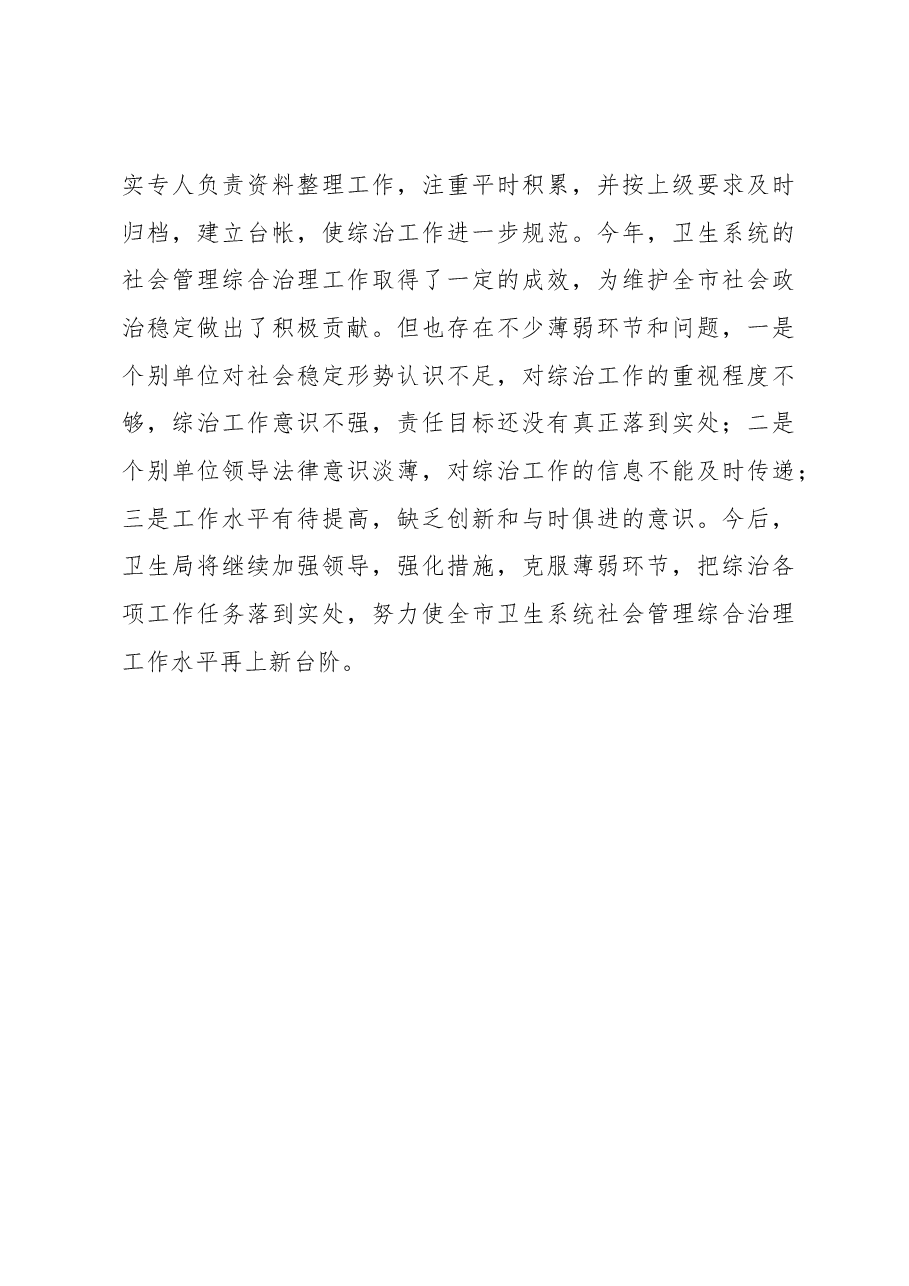 实专人负责资料整理工作，注重平时积累，并按上级要求及时归档，建立台帐，使综治工作进一步规范。今年，卫生系统的社会管理综合治理工作取得了一定的成效，为维护全市社会政治稳定做出了积极贡献。但也存在不少薄弱环节和问题，一是个别单位对社会稳定形势认识不足，对综治工作的重视程度不够，综治工作意识不强，责任目标还没有真正落到实处；二是个别单位领导法律意识淡薄，对综治工作的信息不能及时传递；三是工作水平有待提高，缺乏创新和与时俱进的意识。今后，卫生局将继续加强领导，强化措施，克服薄弱环节，把综治各项工作任务落到实处，努力使全市卫生系统社会管理综合治理工作水平再上新台阶。